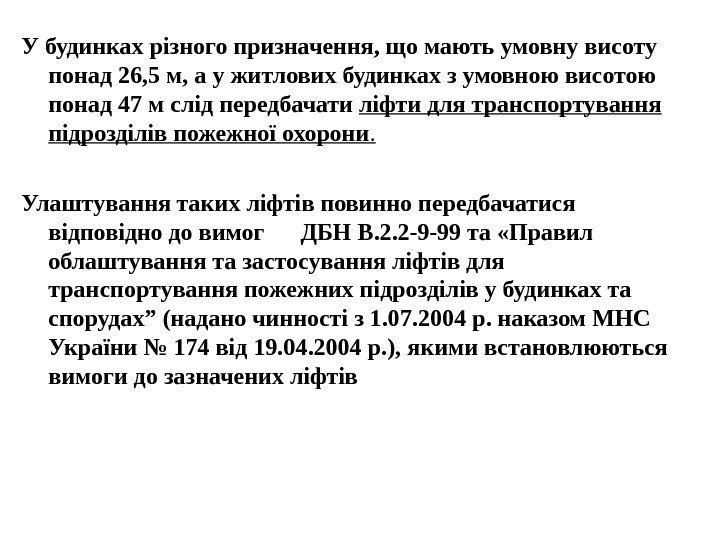 У будинках різного призначення, що мають умовну висоту понад 26,5 м, а у житлових будинках з умовною висотою понад 47 м слід передбачати ліфти для транспортування підрозділів пожежної охорони.

Улаштування таких ліфтів повинно передбачатися відповідно до вимог ДБН В.2.2-9-99 та «Правил облаштування та застосування ліфтів для транспортування пожежних підрозділів у будинках та спорудах” (надано чинності з 1.07.2004 р. наказом МНС України № 174 від 19.04.2004 р.), якими встановлюються вимоги до зазначених ліфтів